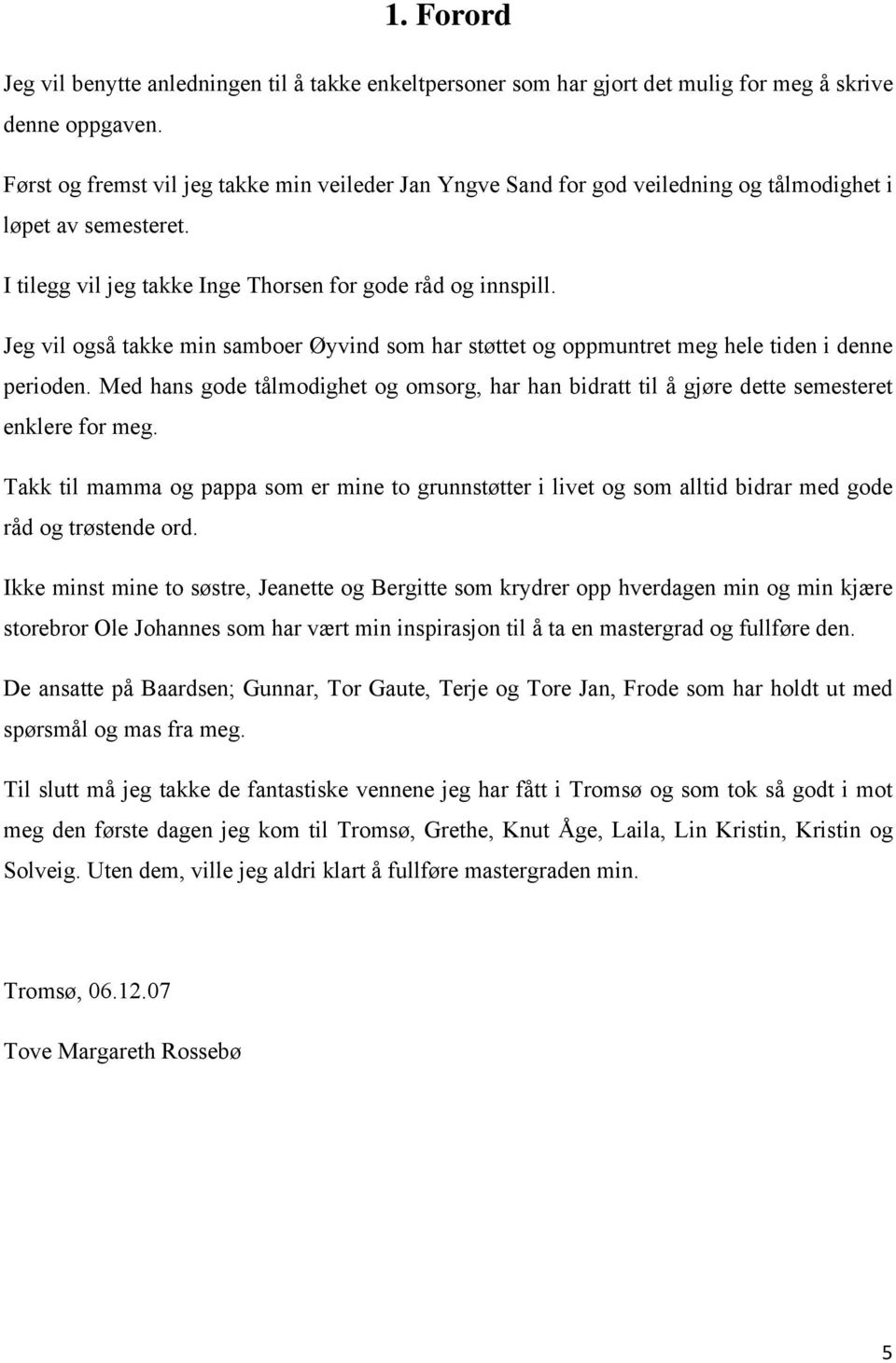 1. Forord

Jeg vil benytte anledningen til å takke enkeltpersoner som har gjort det mulig for meg å skrive denne oppgaven.

Først og fremst vil jeg takke min veileder Jan Yngve Sand for god veiledning og tålmodighet i løpet av semesteret.

I tilegg vil jeg takke Inge Thorsen for gode råd og innspill.

Jeg vil også takke min samboer Øyvind som har støttet og oppmuntret meg hele tiden i denne perioden. Med hans gode tålmodighet og omsorg, har han bidratt til å gjøre dette semesteret enklere for meg.

Takk til mamma og pappa som er mine to grunnstøtter i livet og som alltid bidrar med gode råd og trøstende ord.

Ikke minst mine to søstre, Jeanette og Bergitte som krydrer opp hverdagen min og min kjære storebror Ole Johannes som har vært min inspirasjon til å ta en mastergrad og fullføre den.

De ansatte på Baardsen; Gunnar, Tor Gaute, Terje og Tore Jan, Frode som har holdt ut med spørsmål og mas fra meg.

Til slutt må jeg takke de fantastiske vennene jeg har fått i Tromsø og som tok så godt i mot meg den første dagen jeg kom til Tromsø, Grethe, Knut Åge, Laila, Lin Kristin, Kristin og Solveig. Uten dem, ville jeg aldri klart å fullføre mastergraden min.

Tromsø, 06.12.07

Tove Margareth Rossebø

5